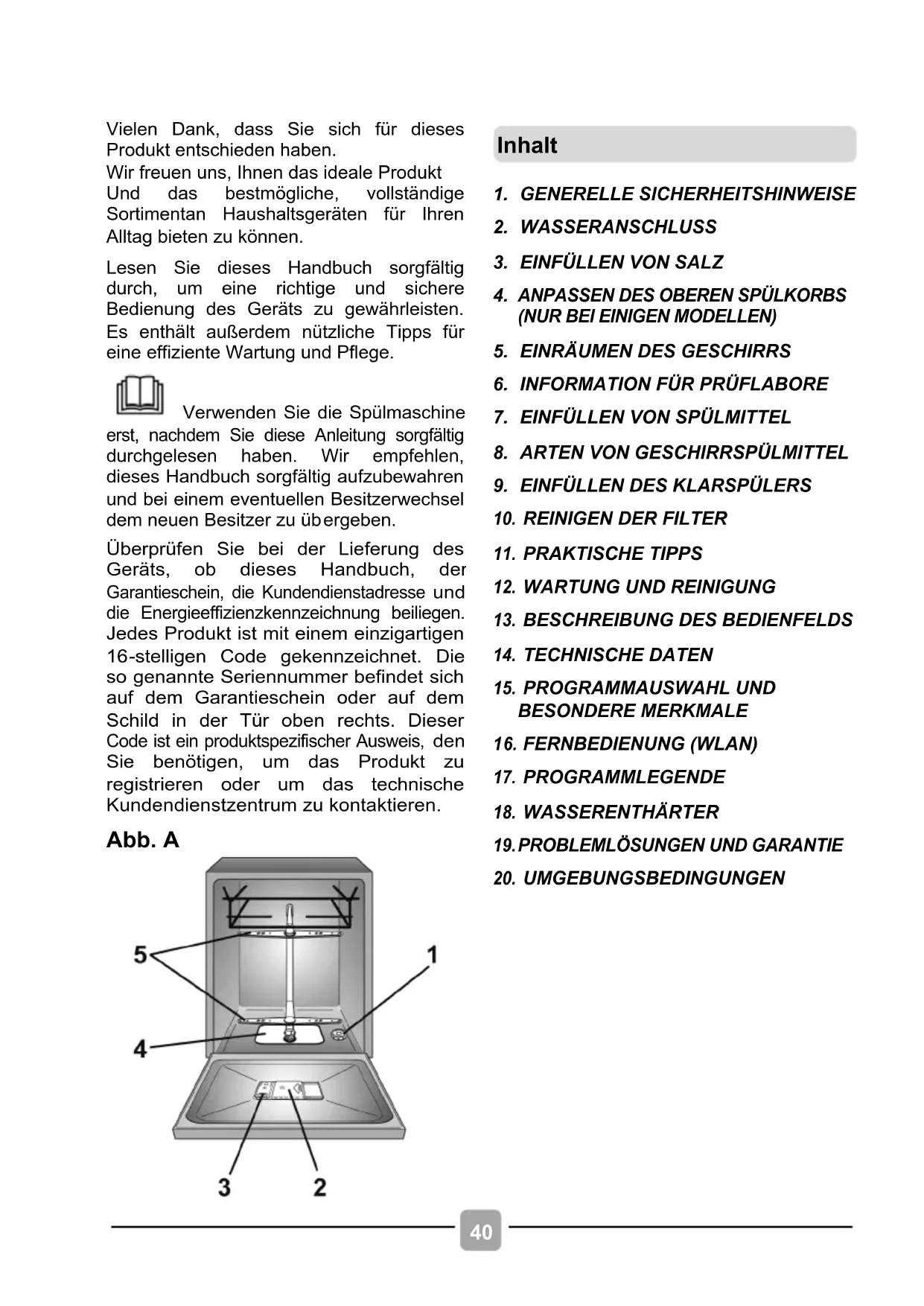 Vielen Dank, dass Sie sich für dieses Produkt entschieden haben.
Wir freuen uns, Ihnen das ideale Produkt Und das bestmögliche, vollständige Sortimentan Haushaltsgeräten für Ihren Alltag bieten zu können.

Lesen Sie dieses Handbuch sorgfältig durch, um eine richtige und sichere Bedienung des Geräts zu gewährleisten. Es enthält außerdem nützliche Tipps für eine effiziente Wartung und Pflege.

Verwenden Sie die Spülmaschine erst, nachdem Sie diese Anleitung sorgfältig durchgelesen haben. Wir empfehlen, dieses Handbuch sorgfältig aufzubewahren und bei einem eventuellen Besitzerwechsel dem neuen Besitzer zu übergeben.

Überprüfen Sie bei der Lieferung des Geräts, ob dieses Handbuch, der Garantieschein, die Kundendienstadresse und die Energieeffizienzkennzeichnung beiliegen. Jedes Produkt ist mit einem einzigartigen 16-stelligen Code gekennzeichnet. Die so genannte Seriennummer befindet sich auf dem Garantieschein oder auf dem Schild in der Tür oben rechts. Dieser Code ist ein produktspezifischer Ausweis, den Sie benötigen, um das Produkt zu registrieren oder um das technische Kundendienstzentrum zu kontaktieren.

Abb. A

5
1
4
3
2

Inhalt

1. GENERELLE SICHERHEITSHINWEISE
2. WASSERANSCHLUSS
3. EINFÜLLEN VON SALZ
4. ANPASSEN DES OBEREN SPÜLKORBS (NUR BEI EINIGEN MODELLEN)
5. EINRÄUMEN DES GESCHIRRS
6. INFORMATION FÜR PRÜFLABORE
7. EINFÜLLEN VON SPÜLMITTEL
8. ARTEN VON GESCHIRRSPÜLMITTEL
9. EINFÜLLEN DES KLARSPÜLERS
10. REINIGEN DER FILTER
11. PRAKTISCHE TIPPS
12. WARTUNG UND REINIGUNG
13. BESCHREIBUNG DES BEDIENFELDS
14. TECHNISCHE DATEN
15. PROGRAMMAUSWAHL UND BESONDERE MERKMALE
16. FERNBEDIENUNG (WLAN)
17. PROGRAMMLEGENDE
18. WASSERENTHÄRTER
19. PROBLEMLÖSUNGEN UND GARANTIE
20. UMGEBUNGSBEDINGUNGEN

40